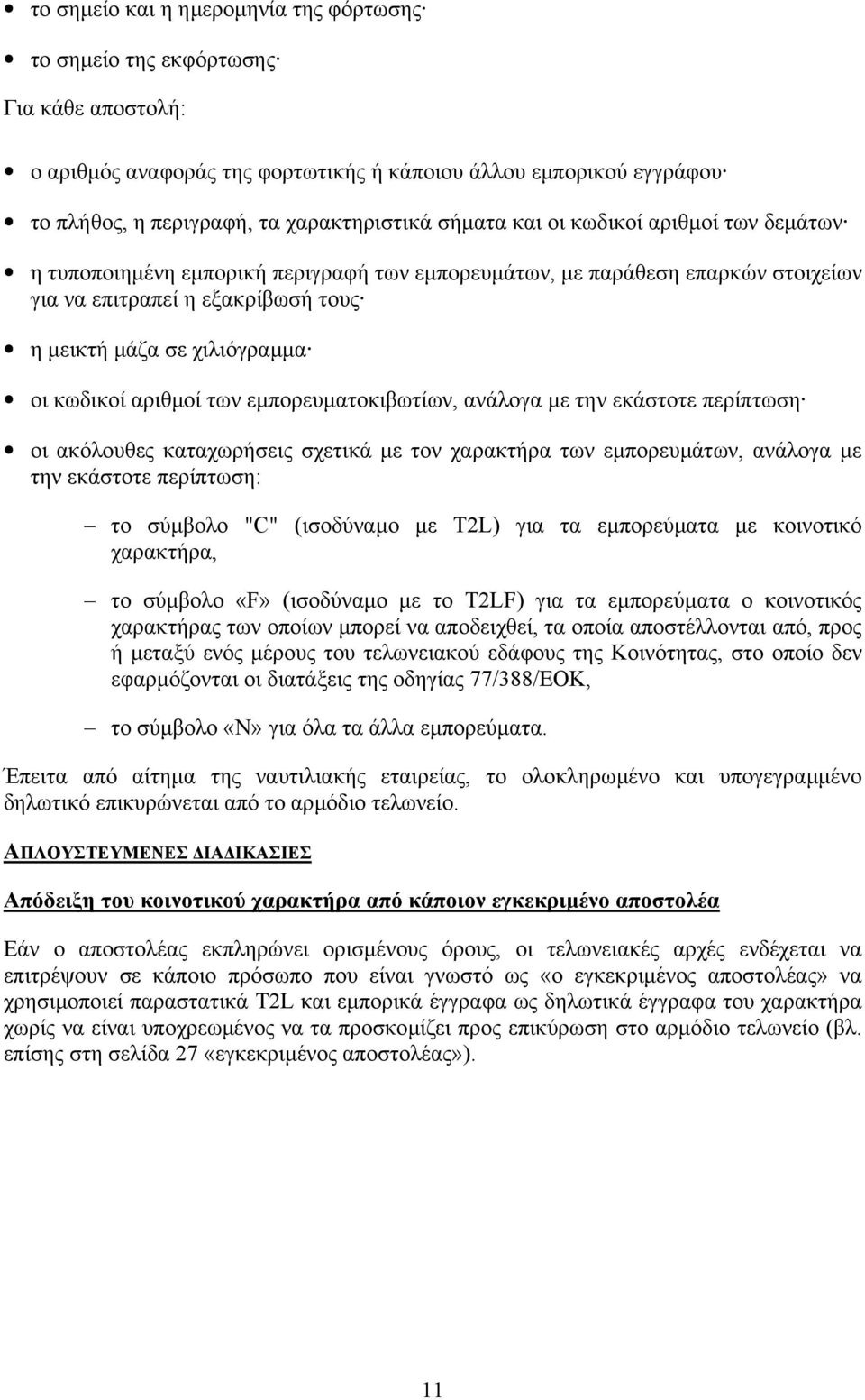 • το σημείο και η ημερομηνία της φόρτωσης·

• το σημείο της εκφόρτωσης·

Για κάθε αποστολή:

• ο αριθμός αναφοράς της φορτωτικής ή κάποιου άλλου εμπορικού εγγράφου·

• το πλήθος, η περιγραφή, τα χαρακτηριστικά σήματα και οι κωδικοί αριθμοί των δεμάτων·

• η τυποποιημένη εμπορική περιγραφή των εμπορευμάτων, με παράθεση επαρκών στοιχείων για να επιτραπεί η εξακρίβωσή τους·

• η μεικτή μάζα σε χιλιόγραμμα·

• οι κωδικοί αριθμοί των εμπορευματοκιβωτίων, ανάλογα με την εκάστοτε περίπτωση·

• οι ακόλουθες καταχωρήσεις σχετικά με τον χαρακτήρα των εμπορευμάτων, ανάλογα με την εκάστοτε περίπτωση:

– το σύμβολο "C" (ισοδύναμο με T2L) για τα εμπορεύματα με κοινοτικό χαρακτήρα,

– το σύμβολο «F» (ισοδύναμο με το T2LF) για τα εμπορεύματα ο κοινοτικός χαρακτήρας των οποίων μπορεί να αποδειχθεί, τα οποία αποστέλλονται από, προς ή μεταξύ ενός μέρους του τελωνειακού εδάφους της Κοινότητας, στο οποίο δεν εφαρμόζονται οι διατάξεις της οδηγίας 77/388/ΕΟΚ,

– το σύμβολο «N» για όλα τα άλλα εμπορεύματα.

Έπειτα από αίτημα της ναυτιλιακής εταιρείας, το ολοκληρωμένο και υπογεγραμμένο δηλωτικό επικυρώνεται από το αρμόδιο τελωνείο.

ΑΠΛΟΥΣΤΕΥΜΕΝΕΣ ΔΙΑΔΙΚΑΣΙΕΣ

Απόδειξη του κοινοτικού χαρακτήρα από κάποιον εγκεκριμένο αποστολέα

Εάν ο αποστολέας εκπληρώνει ορισμένους όρους, οι τελωνειακές αρχές ενδέχεται να επιτρέψουν σε κάποιο πρόσωπο που είναι γνωστό ως «ο εγκεκριμένος αποστολέας» να χρησιμοποιεί παραστατικά T2L και εμπορικά έγγραφα ως δηλωτικά έγγραφα του χαρακτήρα χωρίς να είναι υποχρεωμένος να τα προσκομίζει προς επικύρωση στο αρμόδιο τελωνείο (βλ. επίσης στη σελίδα 27 «εγκεκριμένος αποστολέας»).

11